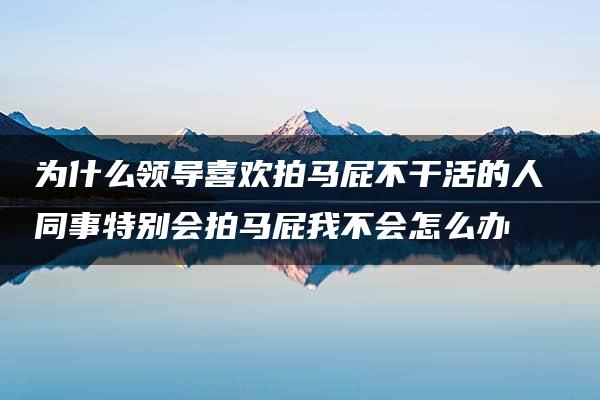 为什么领导喜欢拍马屁不干活的人
同事特别会拍马屁我不会怎么办